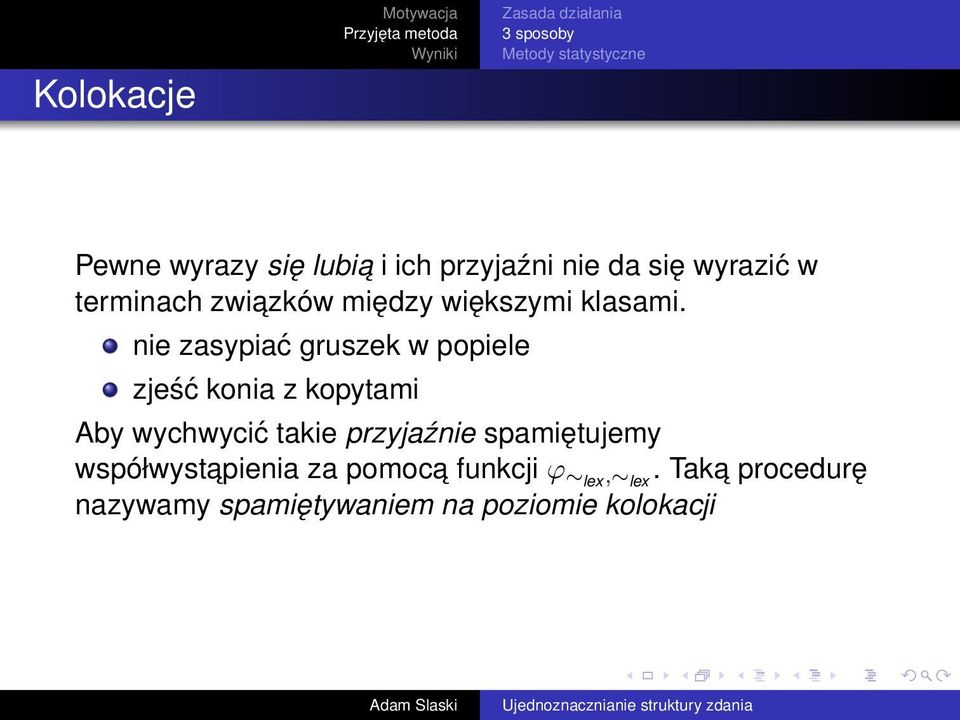 Motywacja
Przyjęta metoda
Wyniki

Zasada działania
3 sposoby
Metody statystyczne

Kolokacje

Pewne wyrazy się lubią i ich przyjaźni nie da się wyrazić w terminach związków między większymi klasami.

nie zasypiać gruszek w popiele
zjeść konia z kopytami

Aby wychwycić takie przyjaźnie spamiętujemy współwystąpienia za pomocą funkcji $\varphi_{\sim_{lex},\sim_{lex}}$. Taką procedurę nazywamy spamiętywaniem na poziomie kolokacji

Adam Slaski
Ujednoznacznianie struktury zdania